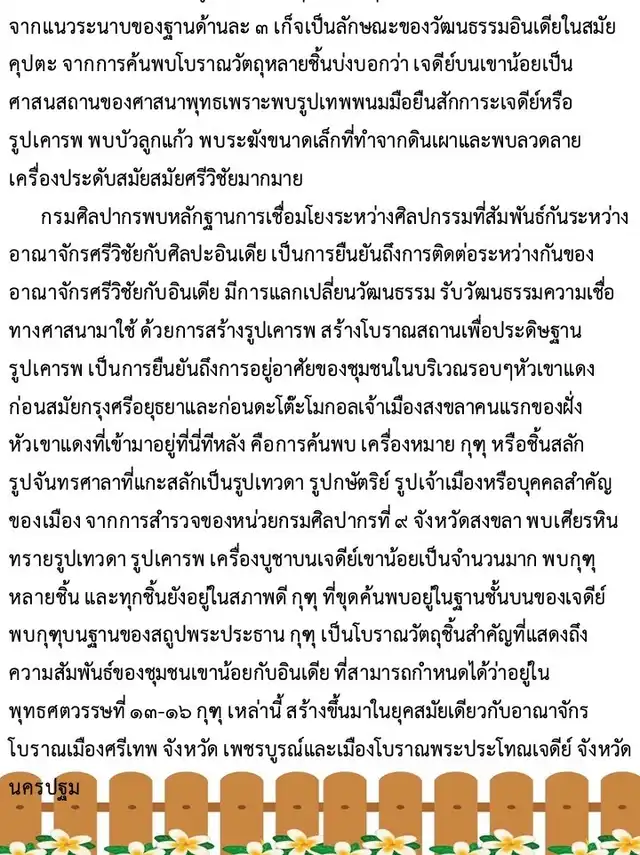 จากแนวระนาบของฐานด้านละ ๓ เก็จเป็นลักษณะของวัฒนธรรมอินเดียในสมัยคุปตะ จากการค้นพบโบราณวัตถุหลายชิ้นบ่งบอกว่า เจดีย์บนเขาน้อยเป็นศาสนสถานของศาสนาพุทธเพราะพบรูปเทพพนมมือยืนสักการะเจดีย์หรือรูปเคารพ พบบัวลูกแก้ว พบระฆังขนาดเล็กที่ทำจากดินเผาและพบลวดลายเครื่องประดับสมัยสมัยศรีวิชัยมากมาย

กรมศิลปากรพบหลักฐานการเชื่อมโยงระหว่างศิลปกรรมที่สัมพันธ์กันระหว่างอาณาจักรศรีวิชัยกับศิลปะอินเดีย เป็นการยืนยันถึงการติดต่อระหว่างกันของอาณาจักรศรีวิชัยกับอินเดีย มีการแลกเปลี่ยนวัฒนธรรม รับวัฒนธรรมความเชื่อทางศาสนามาใช้ ด้วยการสร้างรูปเคารพ สร้างโบราณสถานเพื่อประดิษฐานรูปเคารพ เป็นการยืนยันถึงการอยู่อาศัยของชุมชนในบริเวณรอบๆหัวเขาแดงก่อนสมัยกรุงศรีอยุธยาและก่อนดะโต๊ะโมกอลเจ้าเมืองสงขลาคนแรกของฝั่งหัวเขาแดงที่เข้ามาอยู่ที่นี่ทีหลัง คือการค้นพบ เครื่องหมาย กุฑุ หรือชิ้นสลักรูปจันทรศาลาที่แกะสลักเป็นรูปเทวดา รูปกษัตริย์ รูปเจ้าเมืองหรือบุคคลสำคัญของเมือง จากการสำรวจของหน่วยกรมศิลปากรที่ ๙ จังหวัดสงขลา พบเศียรหินทรายรูปเทวดา รูปเคารพ เครื่องบูชาบนเจดีย์เขาน้อยเป็นจำนวนมาก พบกุฑุหลายชิ้น และทุกชิ้นยังอยู่ในสภาพดี กุฑุ ที่ขุดค้นพบอยู่ในฐานชั้นบนของเจดีย์ พบกุฑุบนฐานของสถูปพระประธาน กุฑุ เป็นโบราณวัตถุชิ้นสำคัญที่แสดงถึงความสัมพันธ์ของชุมชนเขาน้อยกับอินเดีย ที่สามารถกำหนดได้ว่าอยู่ในพุทธศตวรรษที่ ๑๓-๑๖ กุฑุ เหล่านี้ สร้างขึ้นมาในยุคสมัยเดียวกับอาณาจักรโบราณเมืองศรีเทพ จังหวัด เพชรบูรณ์และเมืองโบราณพระประโทณเจดีย์ จังหวัดนครปฐม